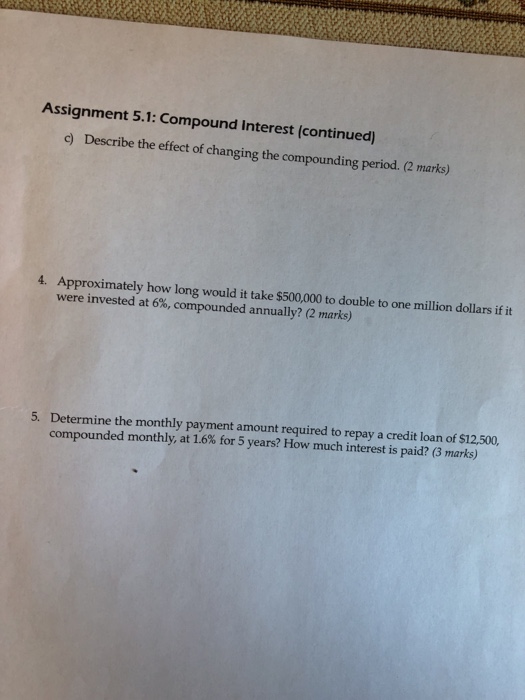 Assignment 5.1: Compound Interest (continued)

c) Describe the effect of changing the compounding period. (2 marks)

4. Approximately how long would it take \$500,000 to double to one million dollars if it were invested at 6%, compounded annually? (2 marks)

5. Determine the monthly payment amount required to repay a credit loan of \$12,500, compounded monthly, at 1.6% for 5 years? How much interest is paid? (3 marks)